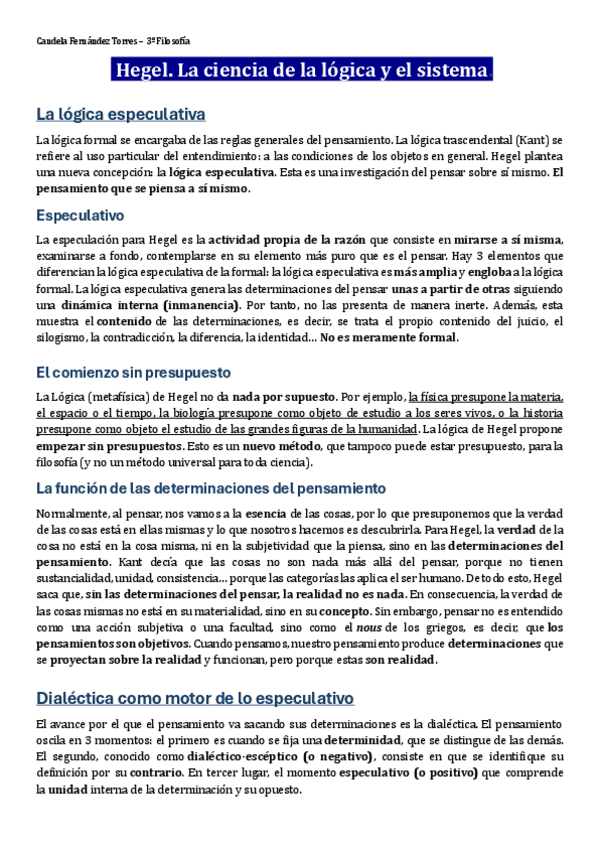 Candela Fernández Torres – 3º Filosofía

Hegel. La ciencia de la lógica y el sistema

La lógica especulativa

La lógica formal se encargaba de las reglas generales del pensamiento. La lógica trascendental (Kant) se refiere al uso particular del entendimiento: a las condiciones de los objetos en general. Hegel plantea una nueva concepción: la lógica especulativa. Esta es una investigación del pensar sobre sí mismo. El pensamiento que se piensa a sí mismo.

Especulativo

La especulación para Hegel es la actividad propia de la razón que consiste en mirarse a sí misma, examinarse a fondo, contemplarse en su elemento más puro que es el pensar. Hay 3 elementos que diferencian la lógica especulativa de la formal: la lógica especulativa es más amplia y engloba a la lógica formal. La lógica especulativa genera las determinaciones del pensar unas a partir de otras siguiendo una dinámica interna (inmanencia). Por tanto, no las presenta de manera inerte. Además, esta muestra el contenido de las determinaciones, es decir, se trata el propio contenido del juicio, el silogismo, la contradicción, la diferencia, la identidad… No es meramente formal.

El comienzo sin presupuesto

La Lógica (metafísica) de Hegel no da nada por supuesto. Por ejemplo, la física presupone la materia, el espacio o el tiempo, la biología presupone como objeto de estudio a los seres vivos, o la historia presupone como objeto el estudio de las grandes figuras de la humanidad. La lógica de Hegel propone empezar sin presupuestos. Esto es un nuevo método, que tampoco puede estar presupuesto, para la filosofía (y no un método universal para toda ciencia).

La función de las determinaciones del pensamiento

Normalmente, al pensar, nos vamos a la esencia de las cosas, por lo que presuponemos que la verdad de las cosas está en ellas mismas y lo que nosotros hacemos es descubrirla. Para Hegel, la verdad de la cosa no está en la cosa misma, ni en la subjetividad que la piensa, sino en las determinaciones del pensamiento. Kant decía que las cosas no son nada más allá del pensar, porque no tienen sustancialidad, unidad, consistencia… porque las categorías las aplica el ser humano. De todo esto, Hegel saca que, sin las determinaciones del pensar, la realidad no es nada. En consecuencia, la verdad de las cosas mismas no está en su materialidad, sino en su concepto. Sin embargo, pensar no es entendido como una acción subjetiva o una facultad, sino como el nous de los griegos, es decir, que los pensamientos son objetivos. Cuando pensamos, nuestro pensamiento produce determinaciones que se proyectan sobre la realidad y funcionan, pero porque estas son realidad.

Dialéctica como motor de lo especulativo

El avance por el que el pensamiento va sacando sus determinaciones es la dialéctica. El pensamiento oscila en 3 momentos: el primero es cuando se fija una determinidad, que se distingue de las demás. El segundo, conocido como dialéctico-escéptico (o negativo), consiste en que se identifique su definición por su contrario. En tercer lugar, el momento especulativo (o positivo) que comprende la unidad interna de la determinación y su opuesto.